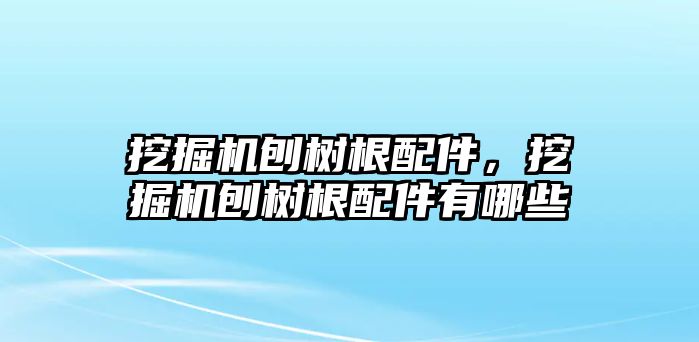 挖掘机刨树根配件，挖掘机刨树根配件有哪些